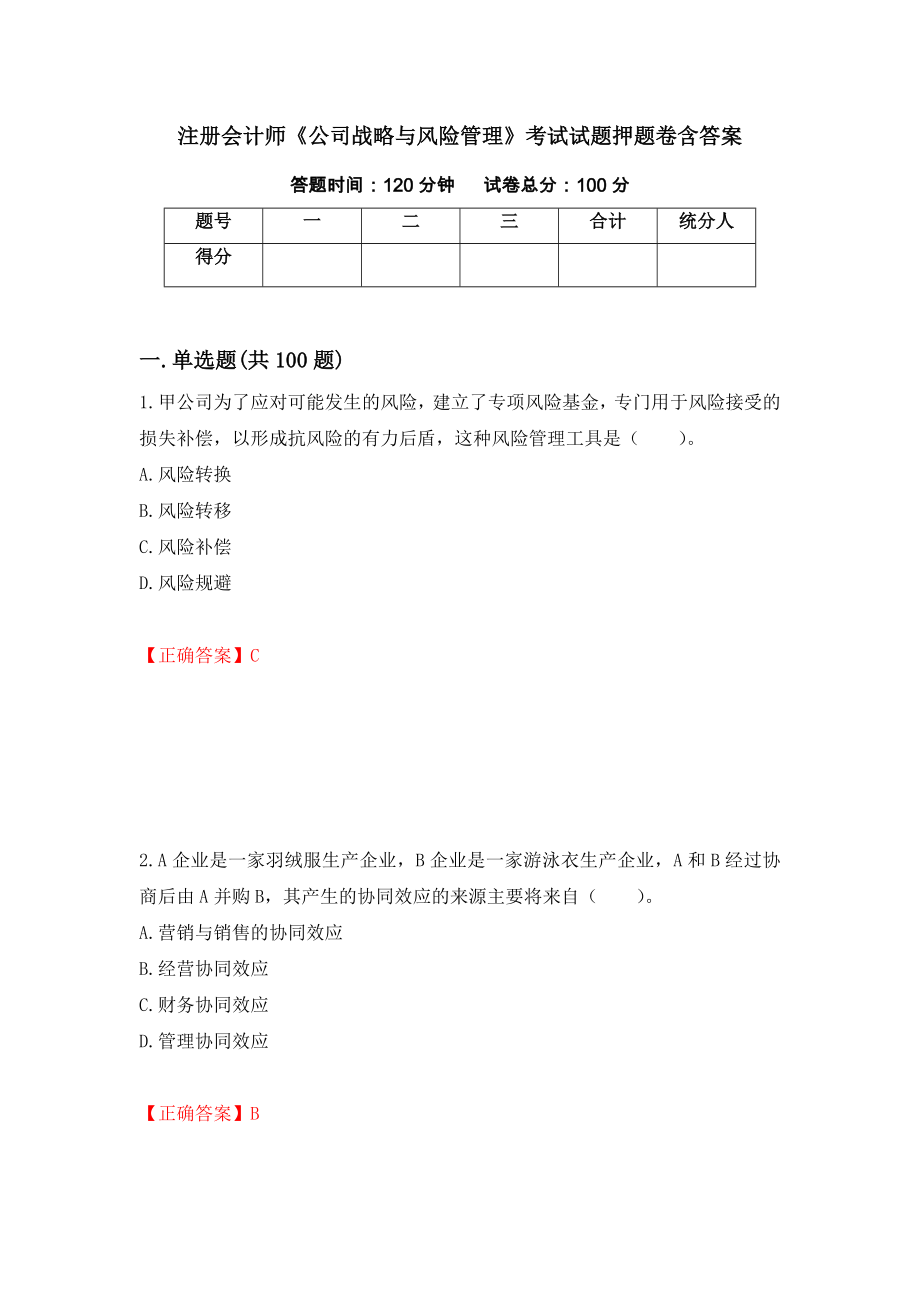 注册会计师《公司战略与风险管理》考试试题押题卷含答案

答题时间：120 分钟　　试卷总分：100 分

| 题号 | 一 | 二 | 三 | 合计 | 统分人 |
|---|---|---|---|---|---|
| 得分 | | | | | |

一.单选题(共 100 题)

1.甲公司为了应对可能发生的风险，建立了专项风险基金，专门用于风险接受的损失补偿，以形成抗风险的有力后盾，这种风险管理工具是（　　）。
A.风险转换
B.风险转移
C.风险补偿
D.风险规避

【正确答案】C

2.A 企业是一家羽绒服生产企业，B 企业是一家游泳衣生产企业，A 和 B 经过协商后由 A 并购 B，其产生的协同效应的来源主要将来自（　　）。
A.营销与销售的协同效应
B.经营协同效应
C.财务协同效应
D.管理协同效应

【正确答案】B